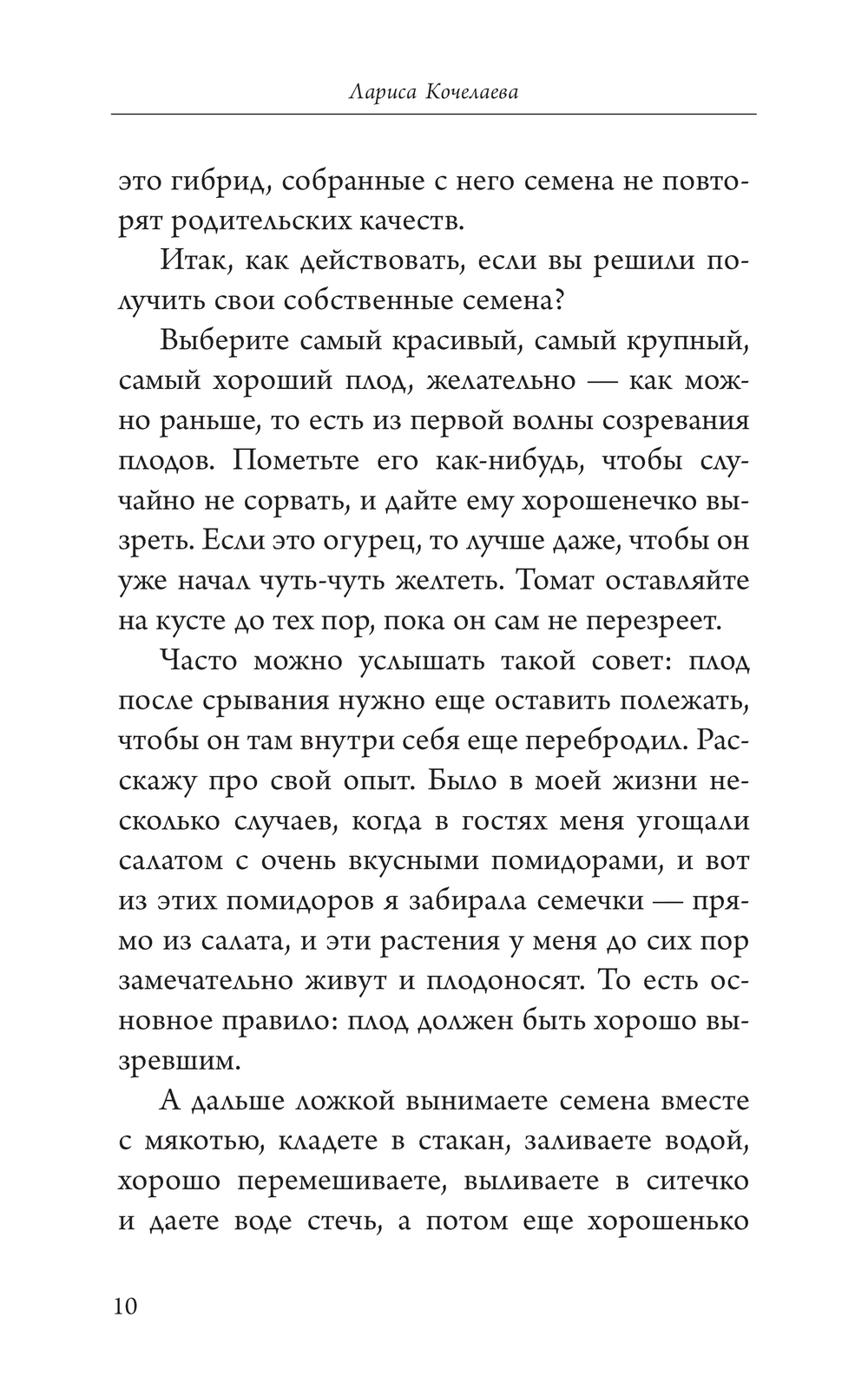 Лариса Кочелаева

это гибрид, собранные с него семена не повторят родительских качеств.

Итак, как действовать, если вы решили получить свои собственные семена?

Выберите самый красивый, самый крупный, самый хороший плод, желательно — как можно раньше, то есть из первой волны созревания плодов. Пометьте его как-нибудь, чтобы случайно не сорвать, и дайте ему хорошенечко вызреть. Если это огурец, то лучше даже, чтобы он уже начал чуть-чуть желтеть. Томат оставляйте на кусте до тех пор, пока он сам не перезреет.

Часто можно услышать такой совет: плод после срывания нужно еще оставить полежать, чтобы он там внутри себя еще перебродил. Расскажу про свой опыт. Было в моей жизни несколько случаев, когда в гостях меня угощали салатом с очень вкусными помидорами, и вот из этих помидоров я забирала семечки — прямо из салата, и эти растения у меня до сих пор замечательно живут и плодоносят. То есть основное правило: плод должен быть хорошо вызревшим.

А дальше ложкой вынимаете семена вместе с мякотью, кладете в стакан, заливаете водой, хорошо перемешиваете, выливаете в ситечко и даете воде стечь, а потом еще хорошенько

10